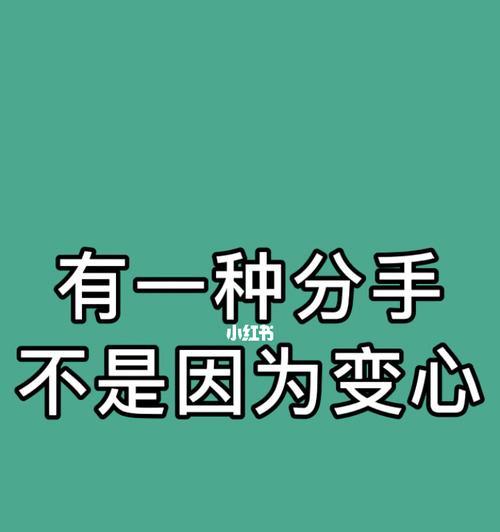 有一种分手
小红书
不是因为变心